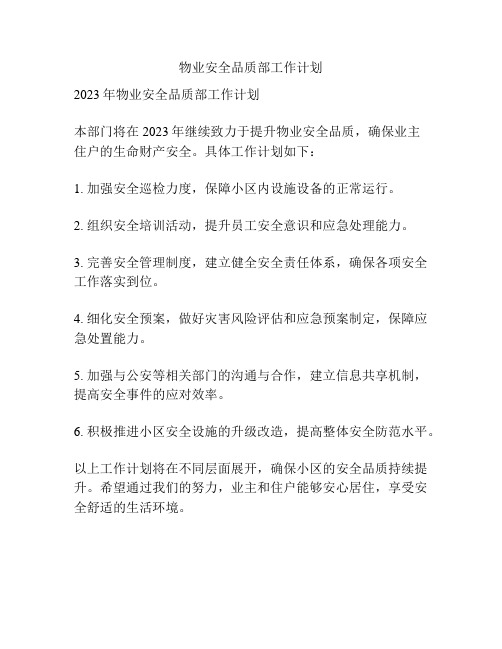 物业安全品质部工作计划

2023 年物业安全品质部工作计划

本部门将在 2023 年继续致力于提升物业安全品质，确保业主住户的生命财产安全。具体工作计划如下：

1. 加强安全巡检力度，保障小区内设施设备的正常运行。

2. 组织安全培训活动，提升员工安全意识和应急处理能力。

3. 完善安全管理制度，建立健全安全责任体系，确保各项安全工作落实到位。

4. 细化安全预案，做好灾害风险评估和应急预案制定，保障应急处置能力。

5. 加强与公安等相关部门的沟通与合作，建立信息共享机制，提高安全事件的应对效率。

6. 积极推进小区安全设施的升级改造，提高整体安全防范水平。

以上工作计划将在不同层面展开，确保小区的安全品质持续提升。希望通过我们的努力，业主和住户能够安心居住，享受安全舒适的生活环境。